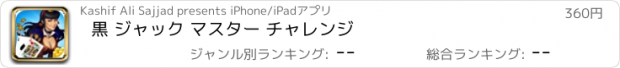 Kashif Ali Sajjad presents iPhone/iPadアプリ

360円

黒 ジャック マスター チャレンジ

ジャンル別ランキング: --

総合ランキング: --